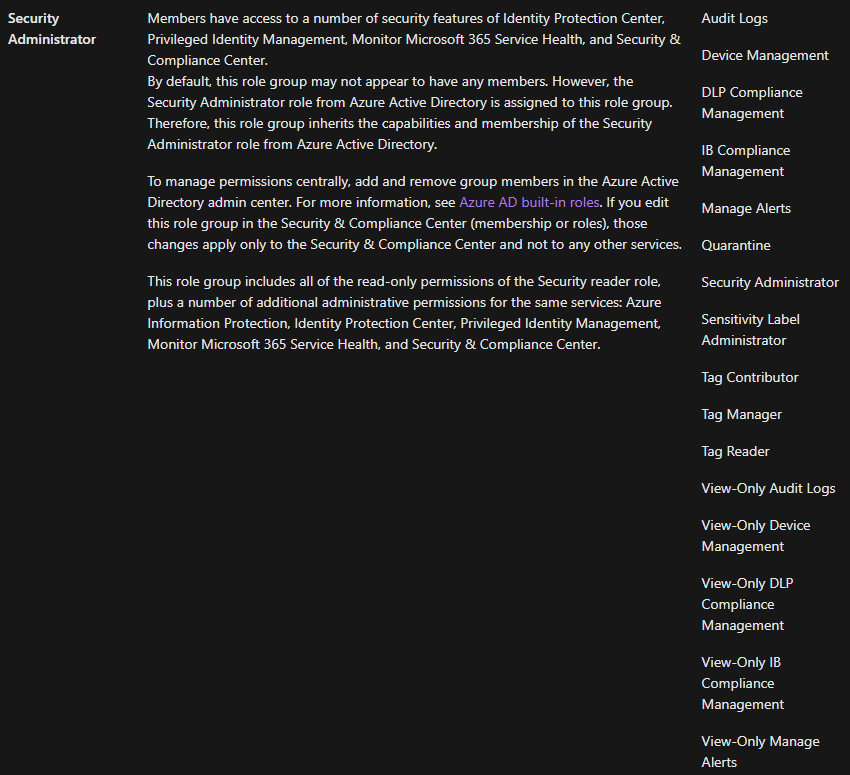 Security Administrator

Members have access to a number of security features of Identity Protection Center, Privileged Identity Management, Monitor Microsoft 365 Service Health, and Security & Compliance Center.
By default, this role group may not appear to have any members. However, the Security Administrator role from Azure Active Directory is assigned to this role group. Therefore, this role group inherits the capabilities and membership of the Security Administrator role from Azure Active Directory.

To manage permissions centrally, add and remove group members in the Azure Active Directory admin center. For more information, see Azure AD built-in roles. If you edit this role group in the Security & Compliance Center (membership or roles), those changes apply only to the Security & Compliance Center and not to any other services.

This role group includes all of the read-only permissions of the Security reader role, plus a number of additional administrative permissions for the same services: Azure Information Protection, Identity Protection Center, Privileged Identity Management, Monitor Microsoft 365 Service Health, and Security & Compliance Center.

Audit Logs

Device Management

DLP Compliance Management

IB Compliance Management

Manage Alerts

Quarantine

Security Administrator

Sensitivity Label Administrator

Tag Contributor

Tag Manager

Tag Reader

View-Only Audit Logs

View-Only Device Management

View-Only DLP Compliance Management

View-Only IB Compliance Management

View-Only Manage Alerts